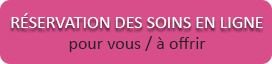 RÉSERVATION DES SOINS EN LIGNE
pour vous / à offrir